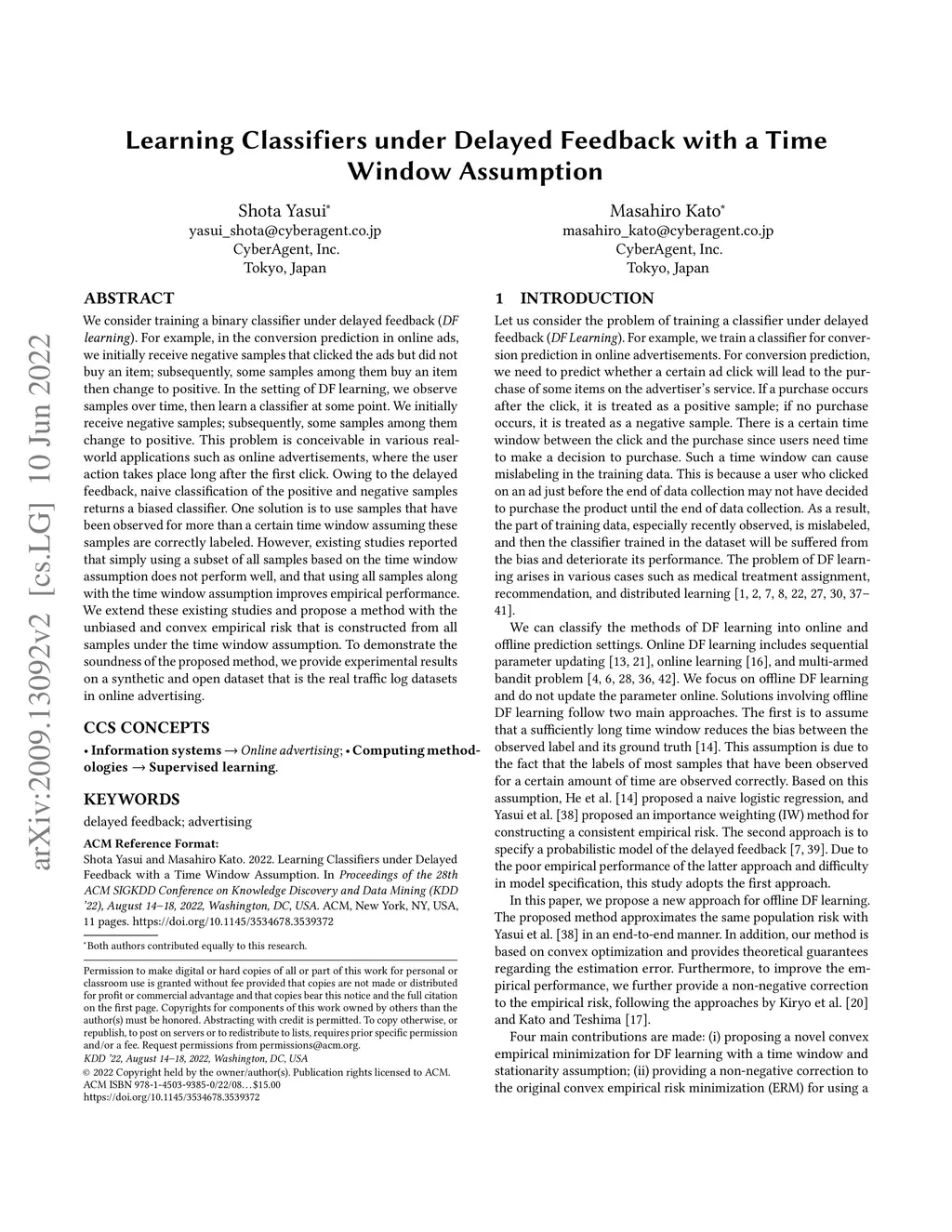 arXiv:2009.13092v2 [cs.LG] 10 Jun 2022

Learning Classifiers under Delayed Feedback with a Time Window Assumption

Shota Yasui*
yasui_shota@cyberagent.co.jp
CyberAgent, Inc.
Tokyo, Japan

Masahiro Kato*
masahiro_kato@cyberagent.co.jp
CyberAgent, Inc.
Tokyo, Japan

ABSTRACT

We consider training a binary classifier under delayed feedback (DF learning). For example, in the conversion prediction in online ads, we initially receive negative samples that clicked the ads but did not buy an item; subsequently, some samples among them buy an item then change to positive. In the setting of DF learning, we observe samples over time, then learn a classifier at some point. We initially receive negative samples; subsequently, some samples among them change to positive. This problem is conceivable in various real-world applications such as online advertisements, where the user action takes place long after the first click. Owing to the delayed feedback, naive classification of the positive and negative samples returns a biased classifier. One solution is to use samples that have been observed for more than a certain time window assuming these samples are correctly labeled. However, existing studies reported that simply using a subset of all samples based on the time window assumption does not perform well, and that using all samples along with the time window assumption improves empirical performance. We extend these existing studies and propose a method with the unbiased and convex empirical risk that is constructed from all samples under the time window assumption. To demonstrate the soundness of the proposed method, we provide experimental results on a synthetic and open dataset that is the real traffic log datasets in online advertising.

CCS CONCEPTS

• Information systems → Online advertising; • Computing methodologies → Supervised learning.

KEYWORDS

delayed feedback; advertising

ACM Reference Format:
Shota Yasui and Masahiro Kato. 2022. Learning Classifiers under Delayed Feedback with a Time Window Assumption. In Proceedings of the 28th ACM SIGKDD Conference on Knowledge Discovery and Data Mining (KDD '22), August 14–18, 2022, Washington, DC, USA. ACM, New York, NY, USA, 11 pages. https://doi.org/10.1145/3534678.3539372

*Both authors contributed equally to this research.

Permission to make digital or hard copies of all or part of this work for personal or classroom use is granted without fee provided that copies are not made or distributed for profit or commercial advantage and that copies bear this notice and the full citation on the first page. Copyrights for components of this work owned by others than the author(s) must be honored. Abstracting with credit is permitted. To copy otherwise, or republish, to post on servers or to redistribute to lists, requires prior specific permission and/or a fee. Request permissions from permissions@acm.org.
KDD '22, August 14–18, 2022, Washington, DC, USA
© 2022 Copyright held by the owner/author(s). Publication rights licensed to ACM.
ACM ISBN 978-1-4503-9385-0/22/08…$15.00
https://doi.org/10.1145/3534678.3539372

1 INTRODUCTION

Let us consider the problem of training a classifier under delayed feedback (DF Learning). For example, we train a classifier for conversion prediction in online advertisements. For conversion prediction, we need to predict whether a certain ad click will lead to the purchase of some items on the advertiser's service. If a purchase occurs after the click, it is treated as a positive sample; if no purchase occurs, it is treated as a negative sample. There is a certain time window between the click and the purchase since users need time to make a decision to purchase. Such a time window can cause mislabeling in the training data. This is because a user who clicked on an ad just before the end of data collection may not have decided to purchase the product until the end of data collection. As a result, the part of training data, especially recently observed, is mislabeled, and then the classifier trained in the dataset will be suffered from the bias and deteriorate its performance. The problem of DF learning arises in various cases such as medical treatment assignment, recommendation, and distributed learning [1, 2, 7, 8, 22, 27, 30, 37–41].

We can classify the methods of DF learning into online and offline prediction settings. Online DF learning includes sequential parameter updating [13, 21], online learning [16], and multi-armed bandit problem [4, 6, 28, 36, 42]. We focus on offline DF learning and do not update the parameter online. Solutions involving offline DF learning follow two main approaches. The first is to assume that a sufficiently long time window reduces the bias between the observed label and its ground truth [14]. This assumption is due to the fact that the labels of most samples that have been observed for a certain amount of time are observed correctly. Based on this assumption, He et al. [14] proposed a naive logistic regression, and Yasui et al. [38] proposed an importance weighting (IW) method for constructing a consistent empirical risk. The second approach is to specify a probabilistic model of the delayed feedback [7, 39]. Due to the poor empirical performance of the latter approach and difficulty in model specification, this study adopts the first approach.

In this paper, we propose a new approach for offline DF learning. The proposed method approximates the same population risk with Yasui et al. [38] in an end-to-end manner. In addition, our method is based on convex optimization and provides theoretical guarantees regarding the estimation error. Furthermore, to improve the empirical performance, we further provide a non-negative correction to the empirical risk, following the approaches by Kiryo et al. [20] and Kato and Teshima [17].

Four main contributions are made: (i) proposing a novel convex empirical minimization for DF learning with a time window and stationarity assumption; (ii) providing a non-negative correction to the original convex empirical risk minimization (ERM) for using a